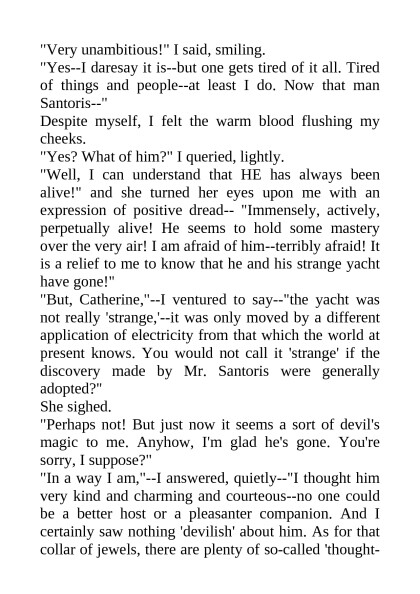 "Very unambitious!" I said, smiling.

"Yes--I daresay it is--but one gets tired of it all. Tired of things and people--at least I do. Now that man Santoris--"

Despite myself, I felt the warm blood flushing my cheeks.

"Yes? What of him?" I queried, lightly.

"Well, I can understand that HE has always been alive!" and she turned her eyes upon me with an expression of positive dread-- "Immensely, actively, perpetually alive! He seems to hold some mastery over the very air! I am afraid of him--terribly afraid! It is a relief to me to know that he and his strange yacht have gone!"

"But, Catherine,"--I ventured to say--"the yacht was not really 'strange,'--it was only moved by a different application of electricity from that which the world at present knows. You would not call it 'strange' if the discovery made by Mr. Santoris were generally adopted?"

She sighed.

"Perhaps not! But just now it seems a sort of devil's magic to me. Anyhow, I'm glad he's gone. You're sorry, I suppose?"

"In a way I am,"--I answered, quietly--"I thought him very kind and charming and courteous--no one could be a better host or a pleasanter companion. And I certainly saw nothing 'devilish' about him. As for that collar of jewels, there are plenty of so-called 'thought-